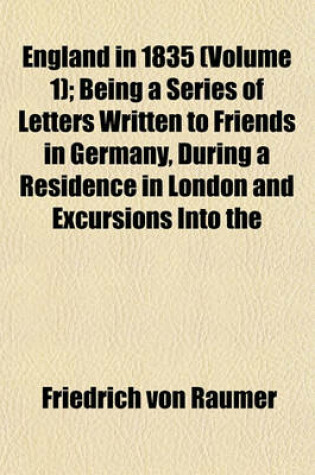 England in 1835 (Volume 1); Being a Series of Letters Written to Friends in Germany, During a Residence in London and Excursions Into the

Friedrich von Raumer